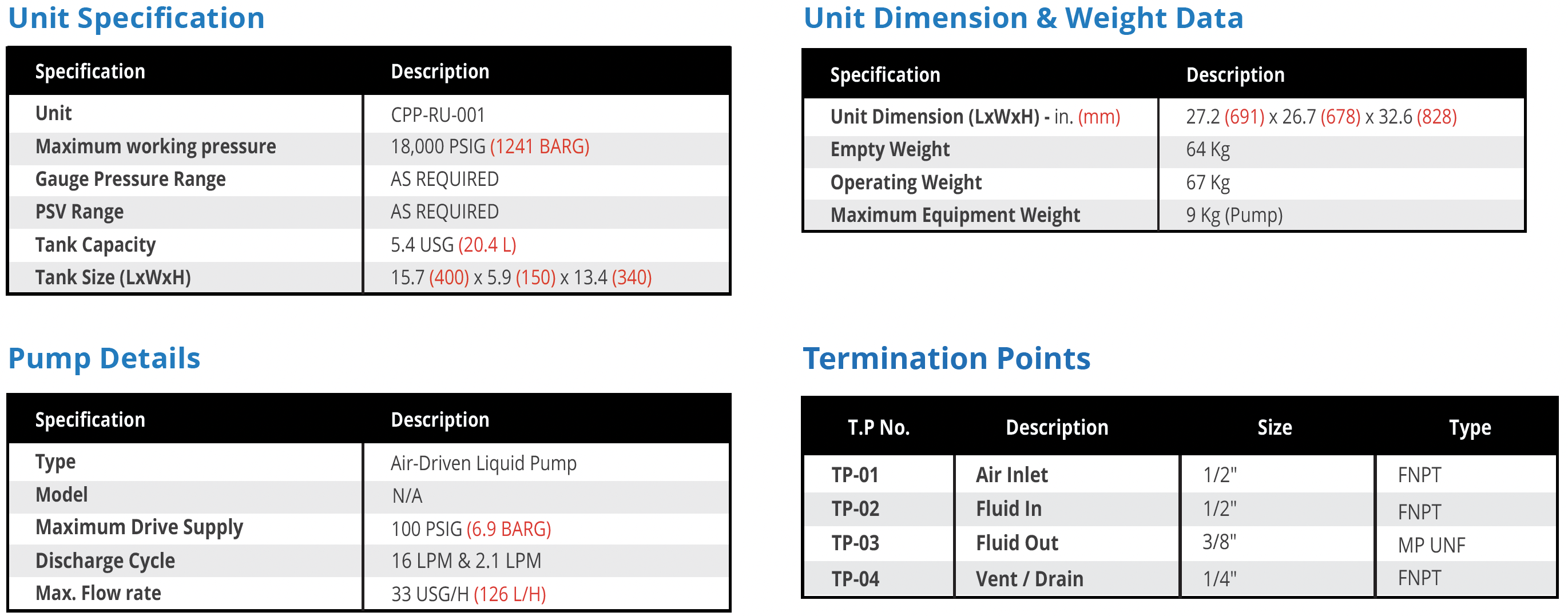 Unit Specification

| Specification | Description |
|---|---|
| Unit | CPP-RU-001 |
| Maximum working pressure | 18,000 PSIG (1241 BARG) |
| Gauge Pressure Range | AS REQUIRED |
| PSV Range | AS REQUIRED |
| Tank Capacity | 5.4 USG (20.4 L) |
| Tank Size (LxWxH) | 15.7 (400) x 5.9 (150) x 13.4 (340) |

Pump Details

| Specification | Description |
|---|---|
| Type | Air-Driven Liquid Pump |
| Model | N/A |
| Maximum Drive Supply | 100 PSIG (6.9 BARG) |
| Discharge Cycle | 16 LPM & 2.1 LPM |
| Max. Flow rate | 33 USG/H (126 L/H) |

Unit Dimension & Weight Data

| Specification | Description |
|---|---|
| Unit Dimension (LxWxH) - in. (mm) | 27.2 (691) x 26.7 (678) x 32.6 (828) |
| Empty Weight | 64 Kg |
| Operating Weight | 67 Kg |
| Maximum Equipment Weight | 9 Kg (Pump) |

Termination Points

| T.P No. | Description | Size | Type |
|---|---|---|---|
| TP-01 | Air Inlet | 1/2" | FNPT |
| TP-02 | Fluid In | 1/2" | FNPT |
| TP-03 | Fluid Out | 3/8" | MP UNF |
| TP-04 | Vent / Drain | 1/4" | FNPT |